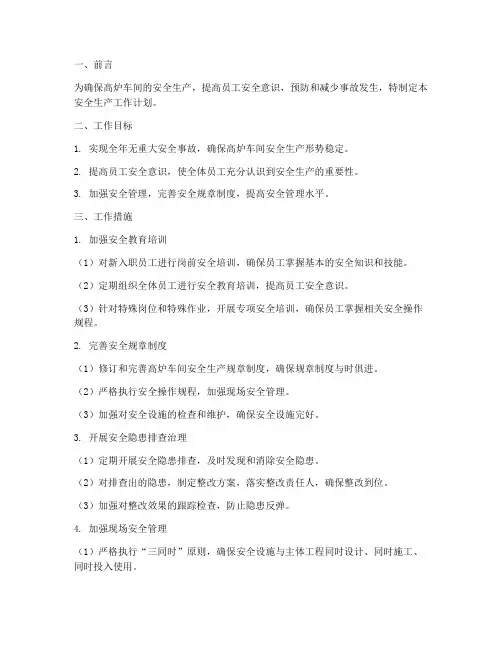 一、前言

为确保高炉车间的安全生产，提高员工安全意识，预防和减少事故发生，特制定本安全生产工作计划。

二、工作目标

1. 实现全年无重大安全事故，确保高炉车间安全生产形势稳定。

2. 提高员工安全意识，使全体员工充分认识到安全生产的重要性。

3. 加强安全管理，完善安全规章制度，提高安全管理水平。

三、工作措施

1. 加强安全教育培训

（1）对新入职员工进行岗前安全培训，确保员工掌握基本的安全知识和技能。

（2）定期组织全体员工进行安全教育培训，提高员工安全意识。

（3）针对特殊岗位和特殊作业，开展专项安全培训，确保员工掌握相关安全操作规程。

2. 完善安全规章制度

（1）修订和完善高炉车间安全生产规章制度，确保规章制度与时俱进。

（2）严格执行安全操作规程，加强现场安全管理。

（3）加强对安全设施的检查和维护，确保安全设施完好。

3. 开展安全隐患排查治理

（1）定期开展安全隐患排查，及时发现和消除安全隐患。

（2）对排查出的隐患，制定整改方案，落实整改责任人，确保整改到位。

（3）加强对整改效果的跟踪检查，防止隐患反弹。

4. 加强现场安全管理

（1）严格执行“三同时”原则，确保安全设施与主体工程同时设计、同时施工、同时投入使用。